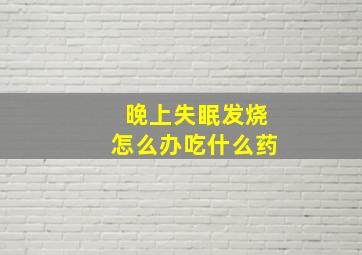 晚上失眠发烧
怎么办吃什么药